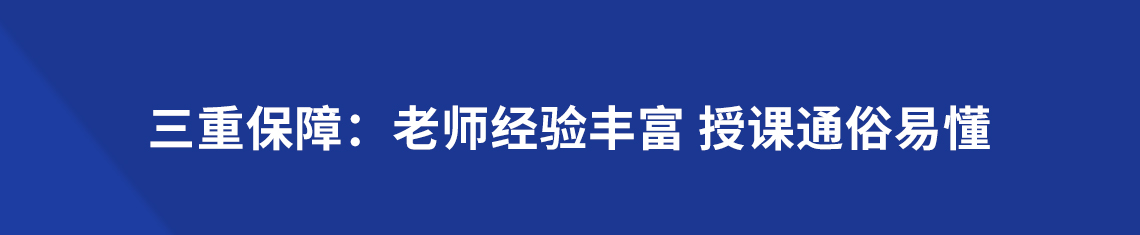 三重保障：老师经验丰富 授课通俗易懂